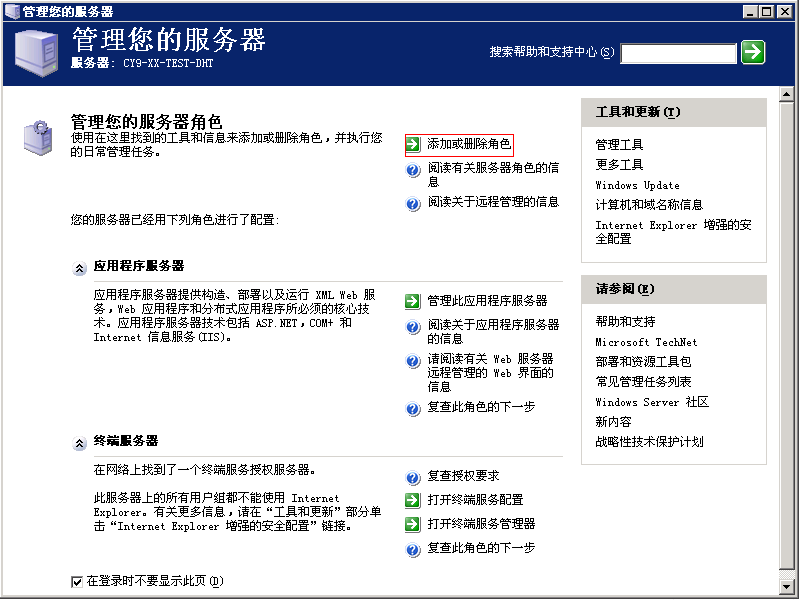 管理您的服务器

管理您的服务器
服务器: CY9-XX-TEST-DHT

搜索帮助和支持中心(S)

管理您的服务器角色
使用在这里找到的工具和信息来添加或删除角色，并执行您的日常管理任务。

添加或删除角色
阅读有关服务器角色的信息
阅读关于远程管理的信息

您的服务器已经用下列角色进行了配置:

应用程序服务器

应用程序服务器提供构造、部署以及运行 XML Web 服务，Web 应用程序和分布式应用程序所必须的核心技术。应用程序服务器技术包括 ASP.NET，COM+ 和 Internet 信息服务(IIS)。

管理此应用程序服务器
阅读关于应用程序服务器的信息
请阅读有关 Web 服务器远程管理的 Web 界面的信息
复查此角色的下一步

终端服务器

在网络上找到了一个终端服务授权服务器。

此服务器上的所有用户组都不能使用 Internet Explorer。有关更多信息，请在“工具和更新”部分单击“Internet Explorer 增强的安全配置”链接。

复查授权要求
打开终端服务配置
打开终端服务管理器
复查此角色的下一步

在登录时不要显示此页(D)

工具和更新(T)
管理工具
更多工具
Windows Update
计算机和域名称信息
Internet Explorer 增强的安全配置

请参阅(E)
帮助和支持
Microsoft TechNet
部署和资源工具包
常见管理任务列表
Windows Server 社区
新内容
战略性技术保护计划